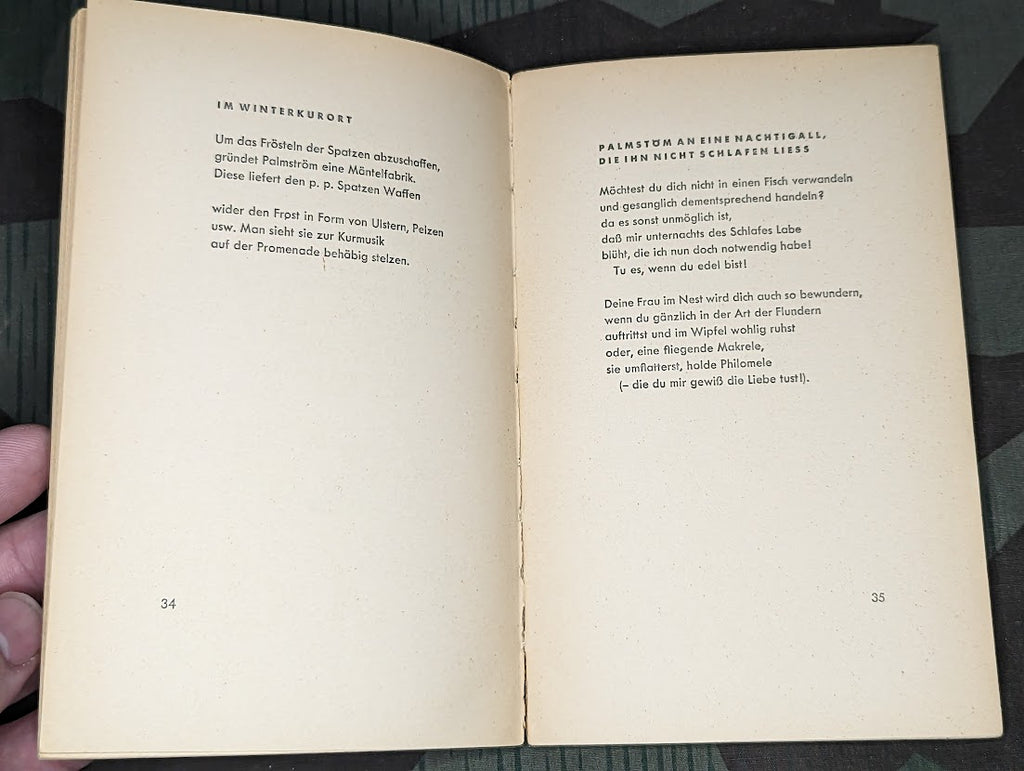 IM WINTERKURORT

Um das Frösteln der Spatzen abzuschaffen,
gründet Palmström eine Mäntelfabrik.
Diese liefert den p. p. Spatzen Waffen

wider den Frost in Form von Ulstern, Pelzen
usw. Man sieht sie zur Kurmusik
auf der Promenade behäbig stelzen.

34

PALMSTÖM AN EINE NACHTIGALL,
DIE IHN NICHT SCHLAFEN LIESS

Möchtest du dich nicht in einen Fisch verwandeln
und gesanglich dementsprechend handeln?
da es sonst unmöglich ist,
daß mir unternachts des Schlafes Labe
blüht, die ich nun doch notwendig habe!
Tu es, wenn du edel bist!

Deine Frau im Nest wird dich auch so bewundern,
wenn du gänzlich in der Art der Flundern
auftrittst und im Wipfel wohlig ruhst
oder, eine fliegende Makrele,
sie umflatterst, holde Philomele
(– die du mir gewiß die Liebe tust!).

35